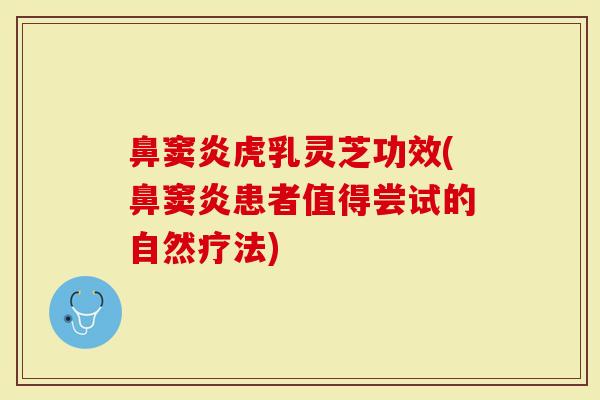 鼻窦炎虎乳灵芝功效(鼻窦炎患者值得尝试的自然疗法)